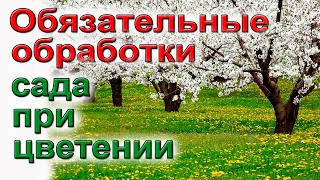 Обязательные обработки сада при цветении